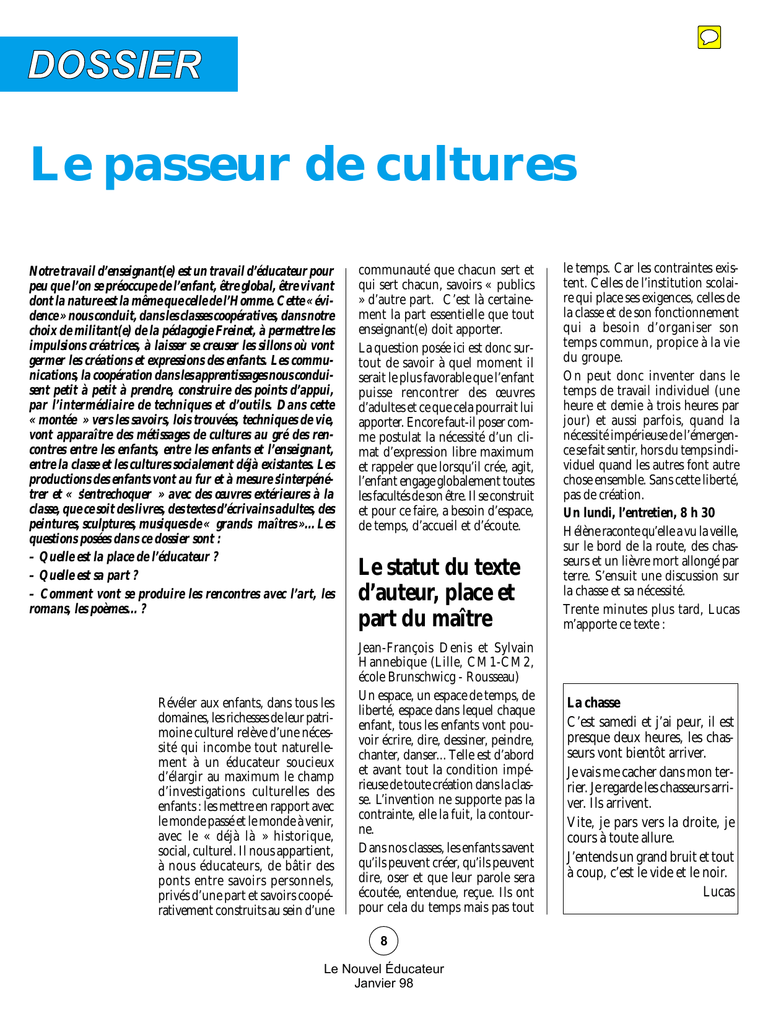 DOSSIER

Le passeur de cultures

Notre travail d'enseignant(e) est un travail d'éducateur pour peu que l'on se préoccupe de l'enfant, être global, être vivant dont la nature est la même que celle de l'Homme. Cette « évidence » nous conduit, dans les classes coopératives, dans notre choix de militant(e) de la pédagogie Freinet, à permettre les impulsions créatrices, à laisser se creuser les sillons où vont germer les créations et expressions des enfants. Les communications, la coopération dans les apprentissages nous conduisent petit à petit à prendre, construire des points d'appui, par l'intermédiaire de techniques et d'outils. Dans cette « montée » vers les savoirs, lois trouvées, techniques de vie, vont apparaître des métissages de cultures au gré des rencontres entre les enfants, entre les enfants et l'enseignant, entre la classe et les cultures socialement déjà existantes. Les productions des enfants vont au fur et à mesure s'interpénétrer et « s'entrechoquer » avec des œuvres extérieures à la classe, que ce soit des livres, des textes d'écrivains adultes, des peintures, sculptures, musiques de « grands maîtres »... Les questions posées dans ce dossier sont :

– Quelle est la place de l'éducateur ?

– Quelle est sa part ?

– Comment vont se produire les rencontres avec l'art, les romans, les poèmes... ?

Révéler aux enfants, dans tous les domaines, les richesses de leur patrimoine culturel relève d'une nécessité qui incombe tout naturellement à un éducateur soucieux d'élargir au maximum le champ d'investigations culturelles des enfants : les mettre en rapport avec le monde passé et le monde à venir, avec le « déjà là » historique, social, culturel. Il nous appartient, à nous éducateurs, de bâtir des ponts entre savoirs personnels, privés d'une part et savoirs coopérativement construits au sein d'une communauté que chacun sert et qui sert chacun, savoirs « publics » d'autre part. C'est là certainement la part essentielle que tout enseignant(e) doit apporter.

La question posée ici est donc surtout de savoir à quel moment il serait le plus favorable que l'enfant puisse rencontrer des œuvres d'adultes et ce que cela pourrait lui apporter. Encore faut-il poser comme postulat la nécessité d'un climat d'expression libre maximum et rappeler que lorsqu'il crée, agit, l'enfant engage globalement toutes les facultés de son être. Il se construit et pour ce faire, a besoin d'espace, de temps, d'accueil et d'écoute.

Le statut du texte d'auteur, place et part du maître

Jean-François Denis et Sylvain Hannebique (Lille, CM1-CM2, école Brunschwicg - Rousseau)

Un espace, un espace de temps, de liberté, espace dans lequel chaque enfant, tous les enfants vont pouvoir écrire, dire, dessiner, peindre, chanter, danser... Telle est d'abord et avant tout la condition impérieuse de toute création dans la classe. L'invention ne supporte pas la contrainte, elle la fuit, la contourne.

Dans nos classes, les enfants savent qu'ils peuvent créer, qu'ils peuvent dire, oser et que leur parole sera écoutée, entendue, reçue. Ils ont pour cela du temps mais pas tout le temps. Car les contraintes existent. Celles de l'institution scolaire qui place ses exigences, celles de la classe et de son fonctionnement qui a besoin d'organiser son temps commun, propice à la vie du groupe.

On peut donc inventer dans le temps de travail individuel (une heure et demie à trois heures par jour) et aussi parfois, quand la nécessité impérieuse de l'émergence se fait sentir, hors du temps individuel quand les autres font autre chose ensemble. Sans cette liberté, pas de création.

Un lundi, l'entretien, 8 h 30

Hélène raconte qu'elle a vu la veille, sur le bord de la route, des chasseurs et un lièvre mort allongé par terre. S'ensuit une discussion sur la chasse et sa nécessité.

Trente minutes plus tard, Lucas m'apporte ce texte :

La chasse

C'est samedi et j'ai peur, il est presque deux heures, les chasseurs vont bientôt arriver.

Je vais me cacher dans mon terrier. Je regarde les chasseurs arriver. Ils arrivent.

Vite, je pars vers la droite, je cours à toute allure.

J'entends un grand bruit et tout à coup, c'est le vide et le noir.

Lucas

8

Le Nouvel Éducateur
Janvier 98